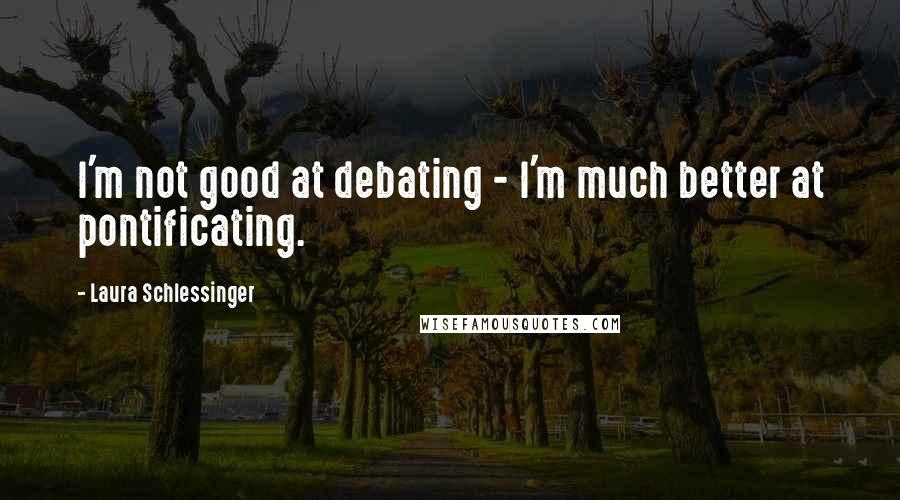 I'm not good at debating - I'm much better at pontificating.

- Laura Schlessinger

WISEFAMOUSQUOTES.COM